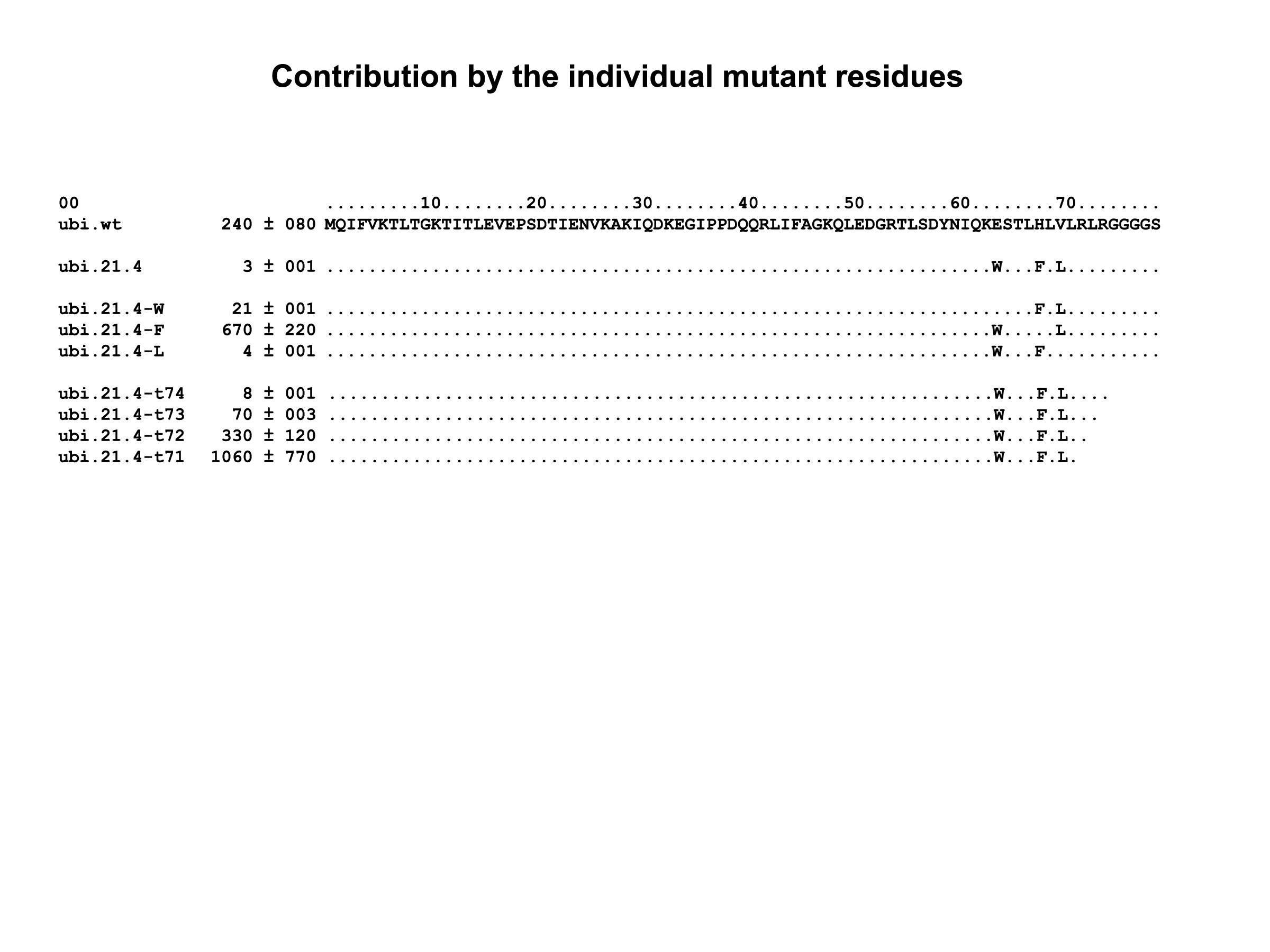 Contribution by the individual mutant residues

00 .........10........20........30........40........50........60........70........
ubi.wt 240 ± 080 MQIFVKTLTGKTITLEVEPSDTIENVKAKIQDKEGIPPDQQRLIFAGKQLEDGRTLSDYNIQKESTLHLVLRLRGGGGS

ubi.21.4 3 ± 001 ...............................................................W...F.L.........

ubi.21.4-W 21 ± 001 ...................................................................F.L.........
ubi.21.4-F 670 ± 220 ...............................................................W.....L.........
ubi.21.4-L 4 ± 001 ...............................................................W...F...........

ubi.21.4-t74 8 ± 001 ...............................................................W...F.L....
ubi.21.4-t73 70 ± 003 ...............................................................W...F.L...
ubi.21.4-t72 330 ± 120 ...............................................................W...F.L..
ubi.21.4-t71 1060 ± 770 ...............................................................W...F.L.